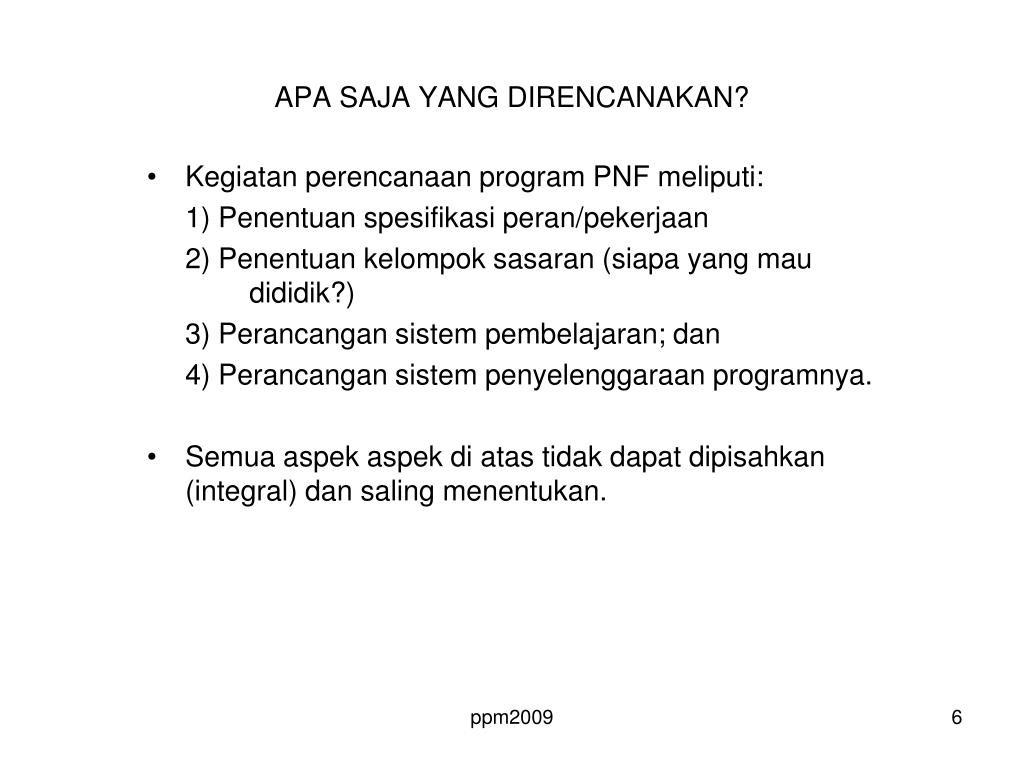 APA SAJA YANG DIRENCANAKAN?

• Kegiatan perencanaan program PNF meliputi:
1) Penentuan spesifikasi peran/pekerjaan
2) Penentuan kelompok sasaran (siapa yang mau dididik?)
3) Perancangan sistem pembelajaran; dan
4) Perancangan sistem penyelenggaraan programnya.

• Semua aspek aspek di atas tidak dapat dipisahkan (integral) dan saling menentukan.

ppm2009

6